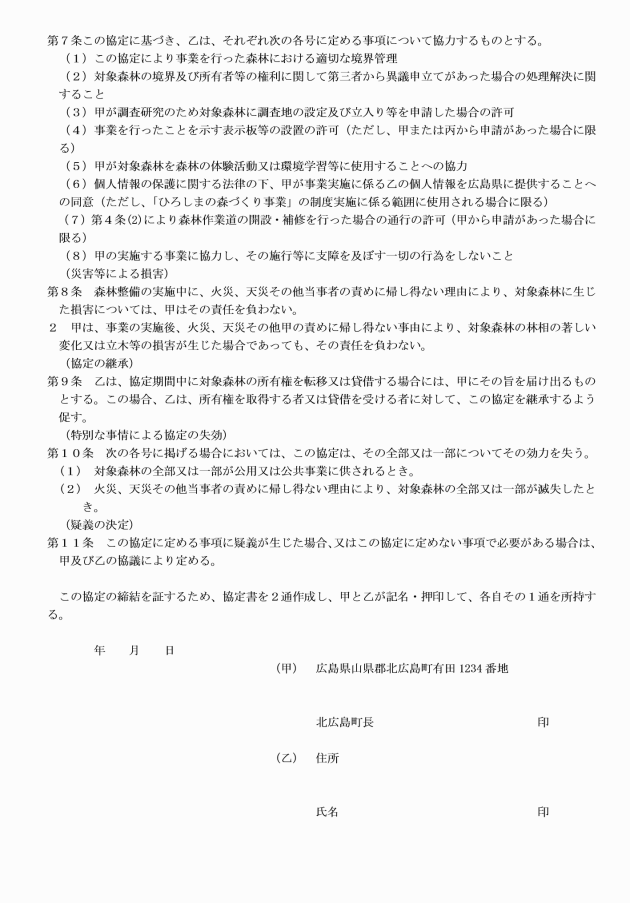 第７条この協定に基づき、乙は、それぞれ次の各号に定める事項について協力するものとする。
（１）この協定により事業を行った森林における適切な境界管理
（２）対象森林の境界及び所有者等の権利に関して第三者から異議申立てがあった場合の処理解決に関すること
（３）甲が調査研究のため対象森林に調査地の設定及び立入り等を申請した場合の許可
（４）事業を行ったことを示す表示板等の設置の許可（ただし、甲または丙から申請があった場合に限る）
（５）甲が対象森林を森林の体験活動又は環境学習等に使用することへの協力
（６）個人情報の保護に関する法律の下、甲が事業実施に係る乙の個人情報を広島県に提供することへの同意（ただし、「ひろしまの森づくり事業」の制度実施に係る範囲に使用される場合に限る）
（７）第４条(2)により森林作業道の開設・補修を行った場合の通行の許可（甲から申請があった場合に限る）
（８）甲の実施する事業に協力し、その施行等に支障を及ぼす一切の行為をしないこと
（災害等による損害）
第８条　森林整備の実施中に、火災、天災その他当事者の責めに帰し得ない理由により、対象森林に生じた損害については、甲はその責任を負わない。
２　甲は、事業の実施後、火災、天災その他甲の責めに帰し得ない事由により、対象森林の林相の著しい変化又は立木等の損害が生じた場合であっても、その責任を負わない。
（協定の継承）
第９条　乙は、協定期間中に対象森林の所有権を転移又は貸借する場合には、甲にその旨を届け出るものとする。この場合、乙は、所有権を取得する者又は貸借を受ける者に対して、この協定を継承するよう促す。
（特別な事情による協定の失効）
第１０条　次の各号に掲げる場合においては、この協定は、その全部又は一部についてその効力を失う。
（１）　対象森林の全部又は一部が公用又は公共事業に供されるとき。
（２）　火災、天災その他当事者の責めに帰し得ない理由により、対象森林の全部又は一部が滅失したとき。
（疑義の決定）
第１１条　この協定に定める事項に疑義が生じた場合、又はこの協定に定めない事項で必要がある場合は、甲及び乙の協議により定める。

この協定の締結を証するため、協定書を２通作成し、甲と乙が記名・押印して、各自その１通を所持する。

年　　月　　日
（甲）　広島県山県郡北広島町有田 1234 番地

北広島町長　　　　　　　　　　　印

（乙）　住所

氏名　　　　　　　　　　　　　　印